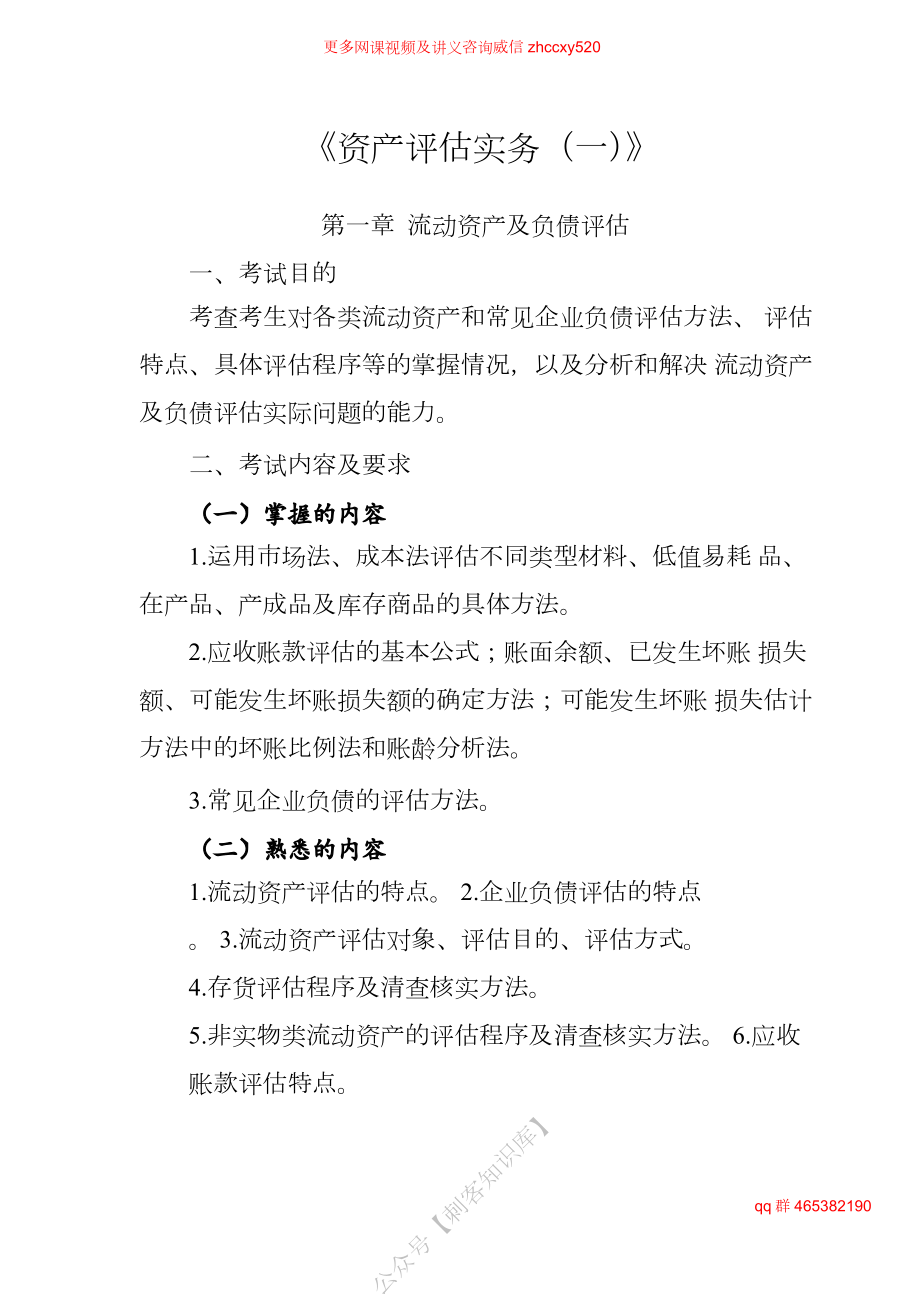 更多网课视频及讲义咨询威信 zhccxy520

《资产评估实务（一）》

第一章 流动资产及负债评估

一、考试目的

考查考生对各类流动资产和常见企业负债评估方法、 评估特点、具体评估程序等的掌握情况，以及分析和解决 流动资产及负债评估实际问题的能力。

二、考试内容及要求

（一）掌握的内容

1.运用市场法、成本法评估不同类型材料、低值易耗 品、在产品、产成品及库存商品的具体方法。

2.应收账款评估的基本公式；账面余额、已发生坏账 损失额、可能发生坏账损失额的确定方法；可能发生坏账 损失估计方法中的坏账比例法和账龄分析法。

3.常见企业负债的评估方法。

（二）熟悉的内容

1.流动资产评估的特点。 2.企业负债评估的特点

。 3.流动资产评估对象、评估目的、评估方式。

4.存货评估程序及清查核实方法。

5.非实物类流动资产的评估程序及清查核实方法。 6.应收账款评估特点。

公众号【刺客知识库】

qq 群 465382190